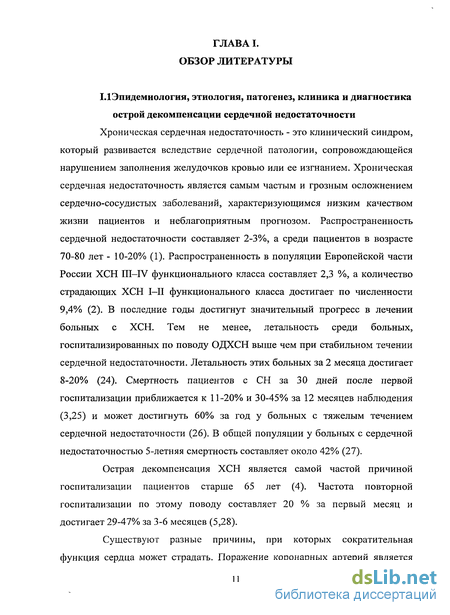 ГЛАВА I.
ОБЗОР ЛИТЕРАТУРЫ

I.1Эпидемиология, этиология, патогенез, клиника и диагностика острой декомпенсации сердечной недостаточности

Хроническая сердечная недостаточность - это клинический синдром, который развивается вследствие сердечной патологии, сопровождающейся нарушением заполнения желудочков кровью или ее изгнанием. Хроническая сердечная недостаточность является самым частым и грозным осложнением сердечно-сосудистых заболеваний, характеризующимся низким качеством жизни пациентов и неблагоприятным прогнозом. Распространенность сердечной недостаточности составляет 2-3%, а среди пациентов в возрасте 70-80 лет - 10-20% (1). Распространенность в популяции Европейской части России ХСН III–IV функционального класса составляет 2,3 %, а количество страдающих ХСН I–II функционального класса достигает по численности 9,4% (2). В последние годы достигнут значительный прогресс в лечении больных с ХСН. Тем не менее, летальность среди больных, госпитализированных по поводу ОДХСН выше чем при стабильном течении сердечной недостаточности. Летальность этих больных за 2 месяца достигает 8-20% (24). Смертность пациентов с СН за 30 дней после первой госпитализации приближается к 11-20% и 30-45% за 12 месяцев наблюдения (3,25) и может достигнуть 60% за год у больных с тяжелым течением сердечной недостаточности (26). В общей популяции у больных с сердечной недостаточностью 5-летняя смертность составляет около 42% (27).

Острая декомпенсация ХСН является самой частой причиной госпитализации пациентов старше 65 лет (4). Частота повторной госпитализации по этому поводу составляет 20 % за первый месяц и достигает 29-47% за 3-6 месяцев (5,28).

Существуют разные причины, при которых сократительная функция сердца может страдать. Поражение коронарных артерий является

11

dsLib.net
библиотека диссертаций